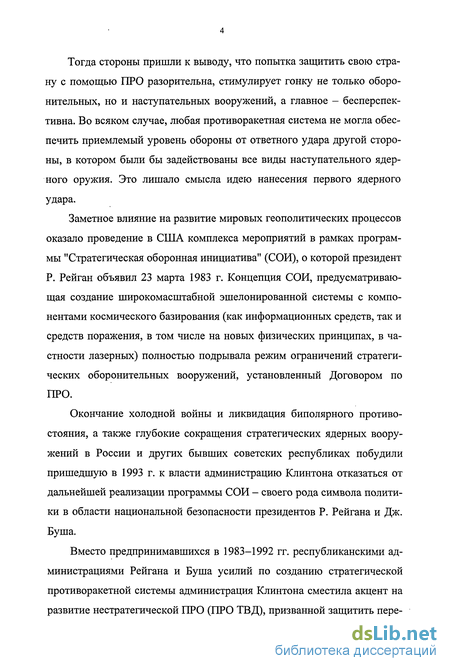 4

Тогда стороны пришли к выводу, что попытка защитить свою страну с помощью ПРО разорительна, стимулирует гонку не только оборонительных, но и наступательных вооружений, а главное – бесперспективна. Во всяком случае, любая противоракетная система не могла обеспечить приемлемый уровень обороны от ответного удара другой стороны, в котором были бы задействованы все виды наступательного ядерного оружия. Это лишало смысла идею нанесения первого ядерного удара.

Заметное влияние на развитие мировых геополитических процессов оказало проведение в США комплекса мероприятий в рамках программы "Стратегическая оборонная инициатива" (СОИ), о которой президент Р. Рейган объявил 23 марта 1983 г. Концепция СОИ, предусматривающая создание широкомасштабной эшелонированной системы с компонентами космического базирования (как информационных средств, так и средств поражения, в том числе на новых физических принципах, в частности лазерных) полностью подрывала режим ограничений стратегических оборонительных вооружений, установленный Договором по ПРО.

Окончание холодной войны и ликвидация биполярного противостояния, а также глубокие сокращения стратегических ядерных вооружений в России и других бывших советских республиках побудили пришедшую в 1993 г. к власти администрацию Клинтона отказаться от дальнейшей реализации программы СОИ – своего рода символа политики в области национальной безопасности президентов Р. Рейгана и Дж. Буша.

Вместо предпринимавшихся в 1983–1992 гг. республиканскими администрациями Рейгана и Буша усилий по созданию стратегической противоракетной системы администрация Клинтона сместила акцент на развитие нестратегической ПРО (ПРО ТВД), призванной защитить пере-

dsLib.net
библиотека диссертаций